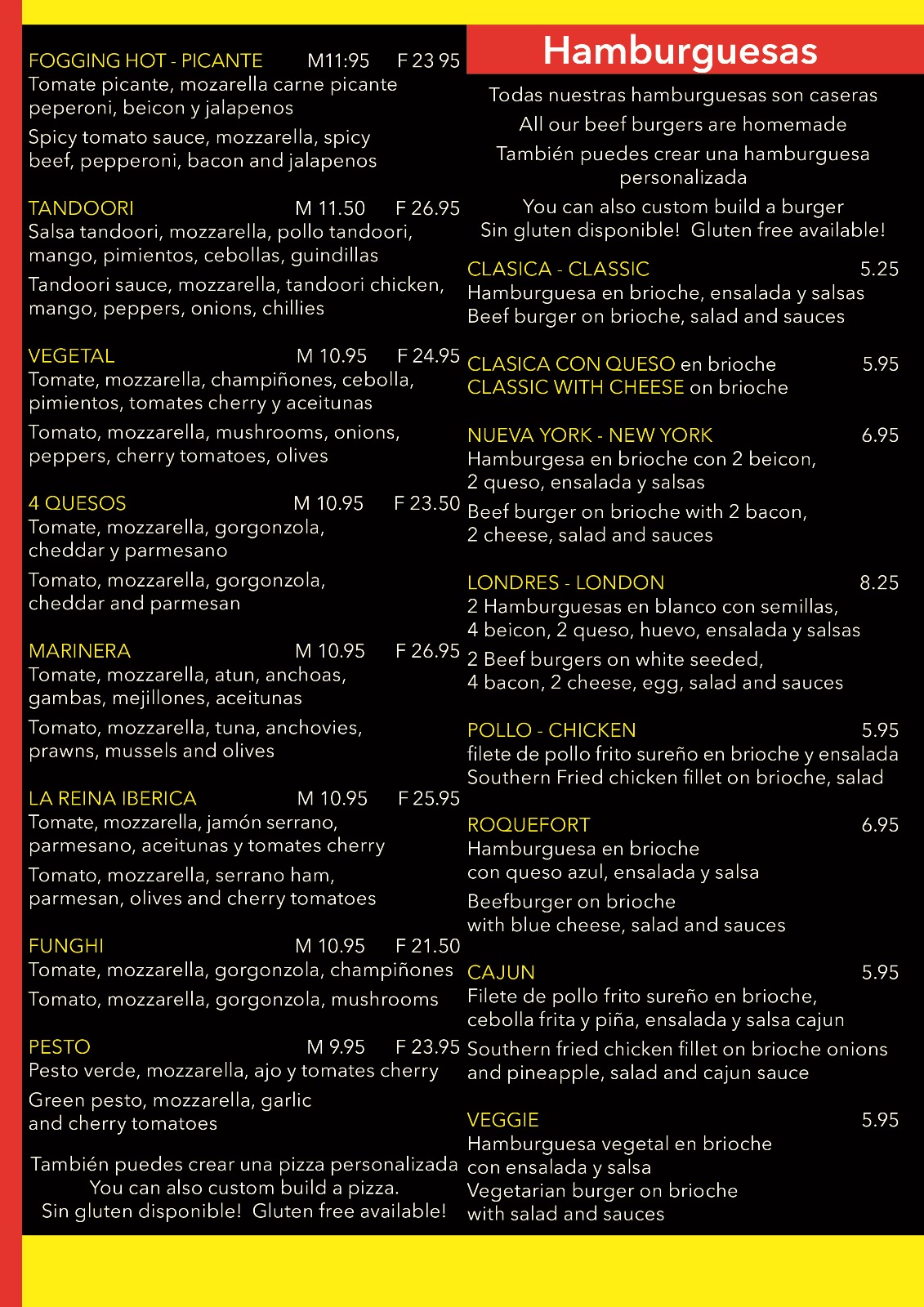 FOGGING HOT - PICANTE M11:95 F 23 95
Tomate picante, mozarella carne picante peperoni, beicon y jalapenos
Spicy tomato sauce, mozzarella, spicy beef, pepperoni, bacon and jalapenos

TANDOORI M 11.50 F 26.95
Salsa tandoori, mozzarella, pollo tandoori, mango, pimientos, cebollas, guindillas
Tandoori sauce, mozzarella, tandoori chicken, mango, peppers, onions, chillies

VEGETAL M 10.95 F 24.95
Tomate, mozzarella, champiñones, cebolla, pimientos, tomates cherry y aceitunas
Tomato, mozzarella, mushrooms, onions, peppers, cherry tomatoes, olives

4 QUESOS M 10.95 F 23.50
Tomate, mozzarella, gorgonzola, cheddar y parmesano
Tomato, mozzarella, gorgonzola, cheddar and parmesan

MARINERA M 10.95 F 26.95
Tomate, mozzarella, atun, anchoas, gambas, mejillones, aceitunas
Tomato, mozzarella, tuna, anchovies, prawns, mussels and olives

LA REINA IBERICA M 10.95 F 25.95
Tomate, mozzarella, jamón serrano, parmesano, aceitunas y tomates cherry
Tomato, mozzarella, serrano ham, parmesan, olives and cherry tomatoes

FUNGHI M 10.95 F 21.50
Tomate, mozzarella, gorgonzola, champiñones
Tomato, mozzarella, gorgonzola, mushrooms

PESTO M 9.95 F 23.95
Pesto verde, mozzarella, ajo y tomates cherry
Green pesto, mozzarella, garlic and cherry tomatoes

También puedes crear una pizza personalizada
You can also custom build a pizza.
Sin gluten disponible! Gluten free available!

Hamburguesas

Todas nuestras hamburguesas son caseras
All our beef burgers are homemade
También puedes crear una hamburguesa personalizada
You can also custom build a burger
Sin gluten disponible! Gluten free available!

CLASICA - CLASSIC 5.25
Hamburguesa en brioche, ensalada y salsas
Beef burger on brioche, salad and sauces

CLASICA CON QUESO en brioche 5.95
CLASSIC WITH CHEESE on brioche

NUEVA YORK - NEW YORK 6.95
Hamburgesa en brioche con 2 beicon, 2 queso, ensalada y salsas
Beef burger on brioche with 2 bacon, 2 cheese, salad and sauces

LONDRES - LONDON 8.25
2 Hamburguesas en blanco con semillas, 4 beicon, 2 queso, huevo, ensalada y salsas
2 Beef burgers on white seeded, 4 bacon, 2 cheese, egg, salad and sauces

POLLO - CHICKEN 5.95
filete de pollo frito sureño en brioche y ensalada
Southern Fried chicken fillet on brioche, salad

ROQUEFORT 6.95
Hamburguesa en brioche con queso azul, ensalada y salsa
Beefburger on brioche with blue cheese, salad and sauces

CAJUN 5.95
Filete de pollo frito sureño en brioche, cebolla frita y piña, ensalada y salsa cajun
Southern fried chicken fillet on brioche onions and pineapple, salad and cajun sauce

VEGGIE 5.95
Hamburguesa vegetal en brioche con ensalada y salsa
Vegetarian burger on brioche with salad and sauces